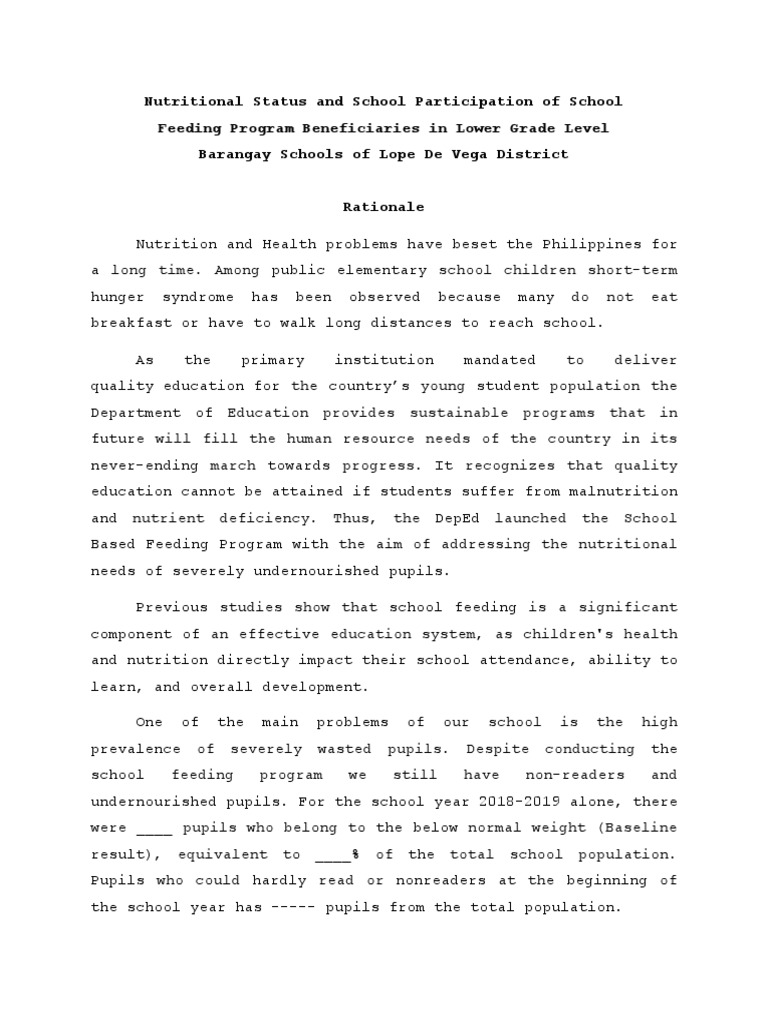 Nutritional Status and School Participation of School Feeding Program Beneficiaries in Lower Grade Level Barangay Schools of Lope De Vega District

Rationale

Nutrition and Health problems have beset the Philippines for a long time. Among public elementary school children short-term hunger syndrome has been observed because many do not eat breakfast or have to walk long distances to reach school.

As the primary institution mandated to deliver quality education for the country's young student population the Department of Education provides sustainable programs that in future will fill the human resource needs of the country in its never-ending march towards progress. It recognizes that quality education cannot be attained if students suffer from malnutrition and nutrient deficiency. Thus, the DepEd launched the School Based Feeding Program with the aim of addressing the nutritional needs of severely undernourished pupils.

Previous studies show that school feeding is a significant component of an effective education system, as children's health and nutrition directly impact their school attendance, ability to learn, and overall development.

One of the main problems of our school is the high prevalence of severely wasted pupils. Despite conducting the school feeding program we still have non-readers and undernourished pupils. For the school year 2018-2019 alone, there were ____ pupils who belong to the below normal weight (Baseline result), equivalent to ____% of the total school population. Pupils who could hardly read or nonreaders at the beginning of the school year has ----- pupils from the total population.